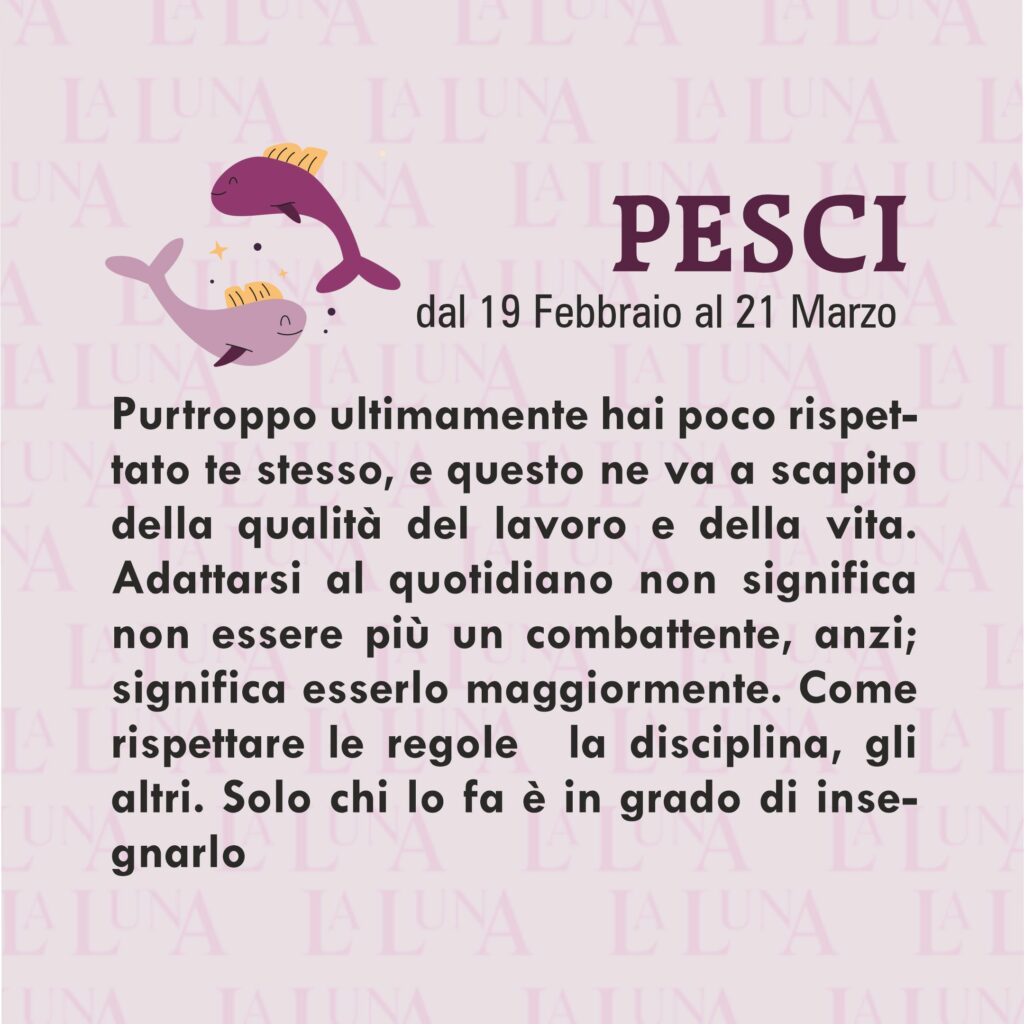 PESCI
dal 19 Febbraio al 21 Marzo

Purtroppo ultimamente hai poco rispettato te stesso, e questo ne va a scapito della qualità del lavoro e della vita. Adattarsi al quotidiano non significa non essere più un combattente, anzi; significa esserlo maggiormente. Come rispettare le regole la disciplina, gli altri. Solo chi lo fa è in grado di insegnarlo